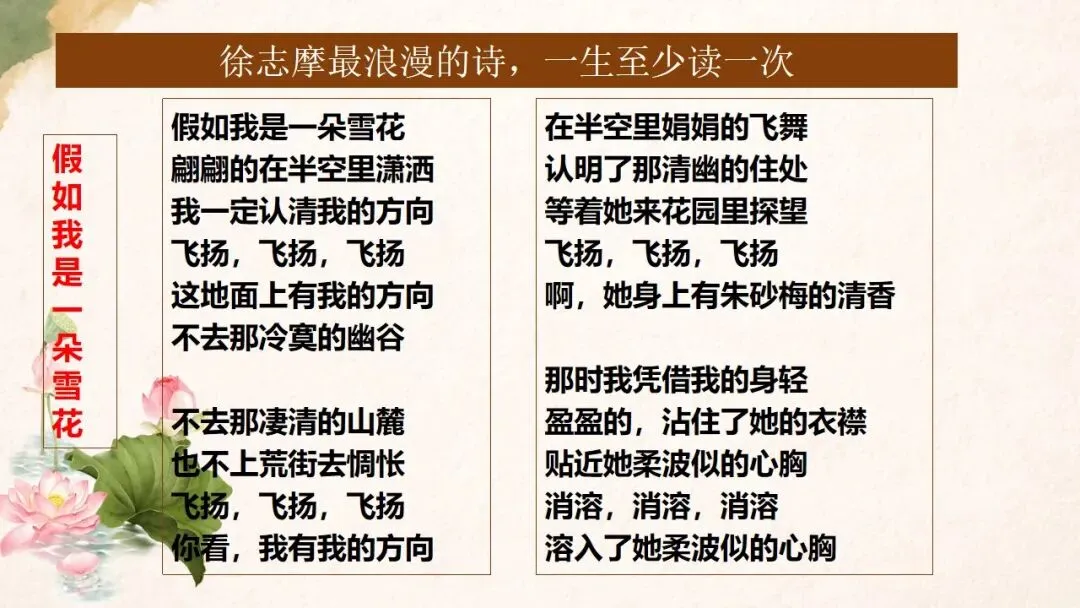 徐志摩最浪漫的诗，一生至少读一次

假如我是一朵雪花

假如我是一朵雪花
翩翩的在半空里潇洒
我一定认清我的方向
飞扬，飞扬，飞扬
这地面上有我的方向
不去那冷寞的幽谷

不去那凄清的山麓
也不上荒街去惆怅
飞扬，飞扬，飞扬
你看，我有我的方向

在半空里娟娟的飞舞
认明了那清幽的住处
等着她来花园里探望
飞扬，飞扬，飞扬
啊，她身上有朱砂梅的清香

那时我凭借我的身轻
盈盈的，沾住了她的衣襟
贴近她柔波似的心胸
消溶，消溶，消溶
溶入了她柔波似的心胸